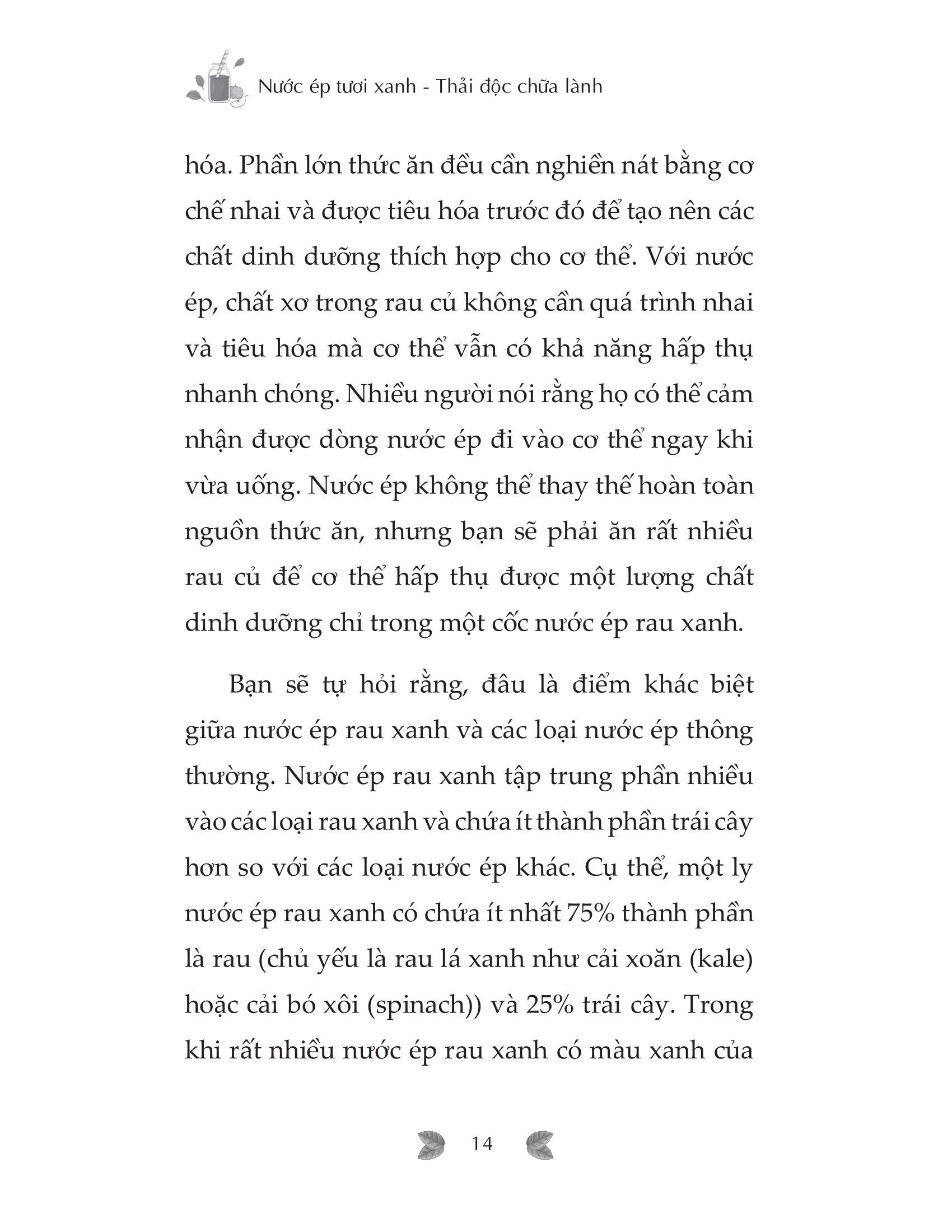 Nước ép tươi xanh - Thải độc chữa lành

hóa. Phần lớn thức ăn đều cần nghiền nát bằng cơ chế nhai và được tiêu hóa trước đó để tạo nên các chất dinh dưỡng thích hợp cho cơ thể. Với nước ép, chất xơ trong rau củ không cần quá trình nhai và tiêu hóa mà cơ thể vẫn có khả năng hấp thụ nhanh chóng. Nhiều người nói rằng họ có thể cảm nhận được dòng nước ép đi vào cơ thể ngay khi vừa uống. Nước ép không thể thay thế hoàn toàn nguồn thức ăn, nhưng bạn sẽ phải ăn rất nhiều rau củ để cơ thể hấp thụ được một lượng chất dinh dưỡng chỉ trong một cốc nước ép rau xanh.

Bạn sẽ tự hỏi rằng, đâu là điểm khác biệt giữa nước ép rau xanh và các loại nước ép thông thường. Nước ép rau xanh tập trung phần nhiều vào các loại rau xanh và chứa ít thành phần trái cây hơn so với các loại nước ép khác. Cụ thể, một ly nước ép rau xanh có chứa ít nhất 75% thành phần là rau (chủ yếu là rau lá xanh như cải xoăn (kale) hoặc cải bó xôi (spinach)) và 25% trái cây. Trong khi rất nhiều nước ép rau xanh có màu xanh của

14